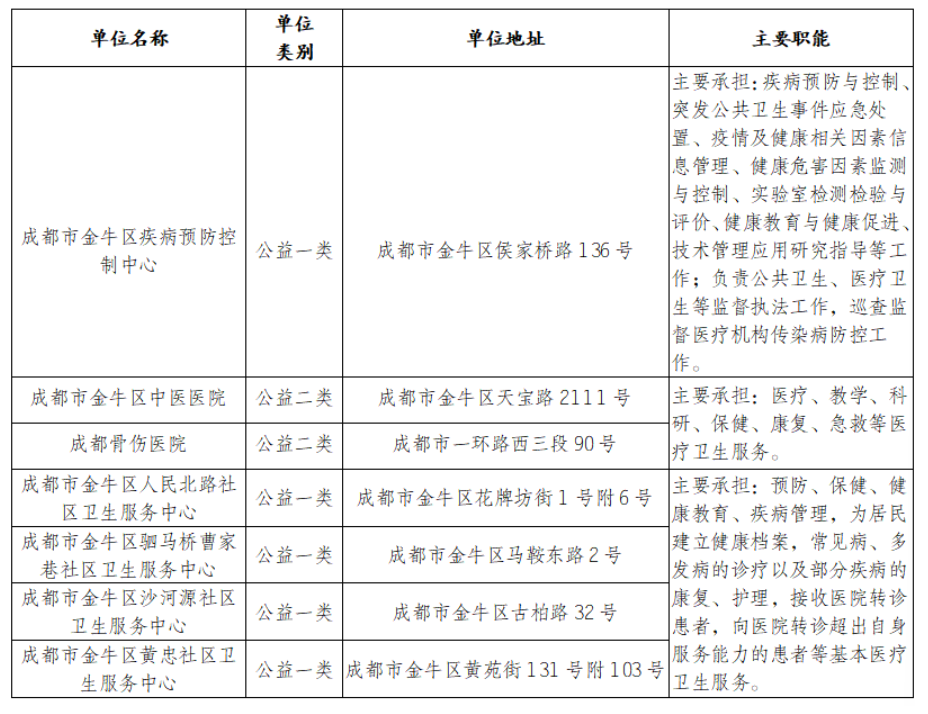 | 单位名称 | 单位类别 | 单位地址 | 主要职能 |
|---|---|---|---|
| 成都市金牛区疾病预防控制中心 | 公益一类 | 成都市金牛区侯家桥路136号 | 主要承担：疾病预防与控制、突发公共卫生事件应急处置、疫情及健康相关因素信息管理、健康危害因素监测与控制、实验室检测检验与评价、健康教育与健康促进、技术管理应用研究指导等工作；负责公共卫生、医疗卫生等监督执法工作，巡查监督医疗机构传染病防控工作。 |
| 成都市金牛区中医医院 | 公益二类 | 成都市金牛区天宝路2111号 | 主要承担：医疗、教学、科研、保健、康复、急救等医疗卫生服务。 |
| 成都骨伤医院 | 公益二类 | 成都市一环路西三段90号 | |
| 成都市金牛区人民北路社区卫生服务中心 | 公益一类 | 成都市金牛区花牌坊街1号附6号 | 主要承担：预防、保健、健康教育、疾病管理，为居民建立健康档案，常见病、多发病的诊疗以及部分疾病的康复、护理，接收医院转诊患者，向医院转诊超出自身服务能力的患者等基本医疗卫生服务。 |
| 成都市金牛区驷马桥曹家巷社区卫生服务中心 | 公益一类 | 成都市金牛区马鞍东路2号 | |
| 成都市金牛区沙河源社区卫生服务中心 | 公益一类 | 成都市金牛区古柏路32号 | |
| 成都市金牛区黄忠社区卫生服务中心 | 公益一类 | 成都市金牛区黄苑街131号附103号 | |